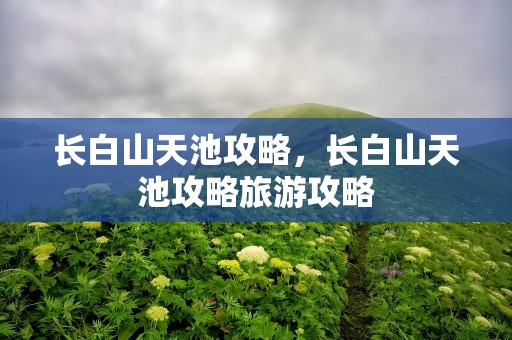 长白山天池攻略，长白山天池攻略旅游攻略